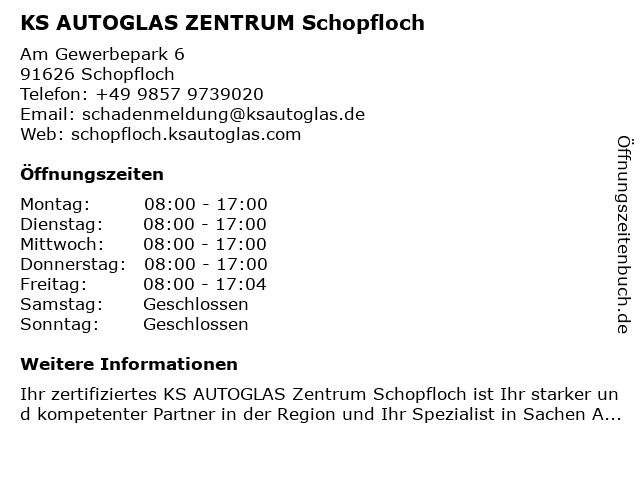 KS AUTOGLAS ZENTRUM Schopfloch

Am Gewerbepark 6
91626 Schopfloch
Telefon: +49 9857 9739020
Email: schadenmeldung@ksautoglas.de
Web: schopfloch.ksautoglas.com

Öffnungszeiten

Montag: 08:00 - 17:00
Dienstag: 08:00 - 17:00
Mittwoch: 08:00 - 17:00
Donnerstag: 08:00 - 17:00
Freitag: 08:00 - 17:04
Samstag: Geschlossen
Sonntag: Geschlossen

Weitere Informationen

Ihr zertifiziertes KS AUTOGLAS Zentrum Schopfloch ist Ihr starker und kompetenter Partner in der Region und Ihr Spezialist in Sachen A...

Öffnungszeitenbuch.de